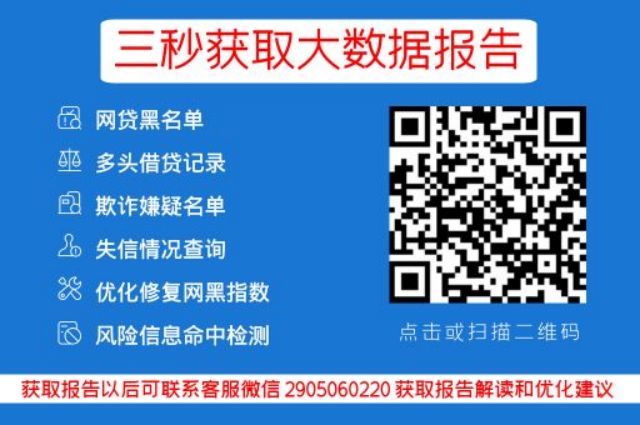 三秒获取大数据报告

网贷黑名单

多头借贷记录

欺诈嫌疑名单

失信情况查询

优化修复网黑指数

风险信息命中检测

点击或扫描二维码

获取报告以后可联系客服微信 2905060220 获取报告解读和优化建议